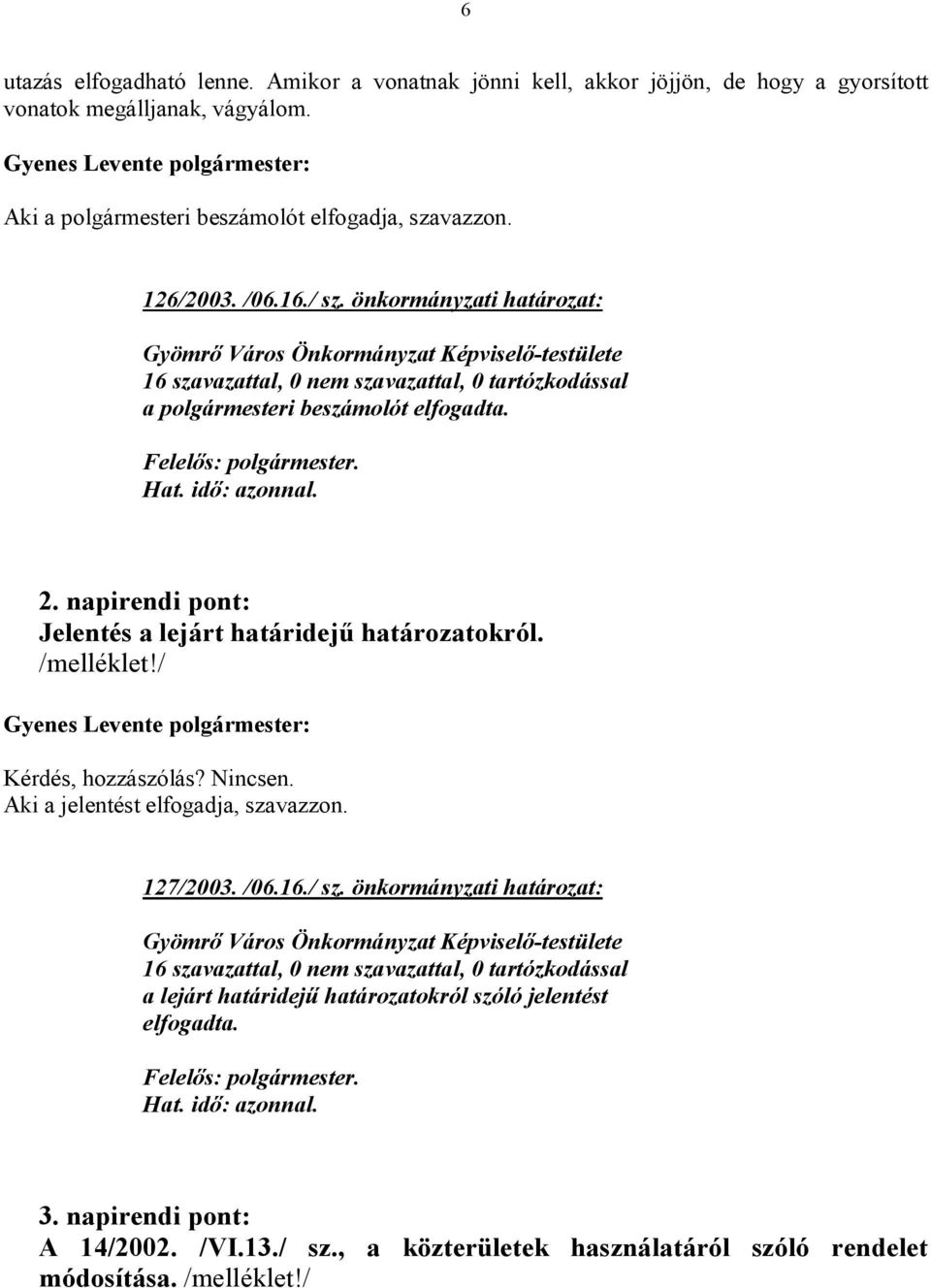 6

utazás elfogadható lenne. Amikor a vonatnak jönni kell, akkor jöjjön, de hogy a gyorsított vonatok megálljanak, vágyálom.

Gyenes Levente polgármester:

Aki a polgármesteri beszámolót elfogadja, szavazzon.

126/2003. /06.16./ sz. önkormányzati határozat:

Gyömrő Város Önkormányzat Képviselő-testülete 16 szavazattal, 0 nem szavazattal, 0 tartózkodással a polgármesteri beszámolót elfogadta.

Felelős: polgármester.
Hat. idő: azonnal.

2. napirendi pont:
Jelentés a lejárt határidejű határozatokról.
/melléklet!/

Gyenes Levente polgármester:

Kérdés, hozzászólás? Nincsen.
Aki a jelentést elfogadja, szavazzon.

127/2003. /06.16./ sz. önkormányzati határozat:

Gyömrő Város Önkormányzat Képviselő-testülete 16 szavazattal, 0 nem szavazattal, 0 tartózkodással a lejárt határidejű határozatokról szóló jelentést elfogadta.

Felelős: polgármester.
Hat. idő: azonnal.

3. napirendi pont:
A 14/2002. /VI.13./ sz., a közterületek használatáról szóló rendelet módosítása. /melléklet!/